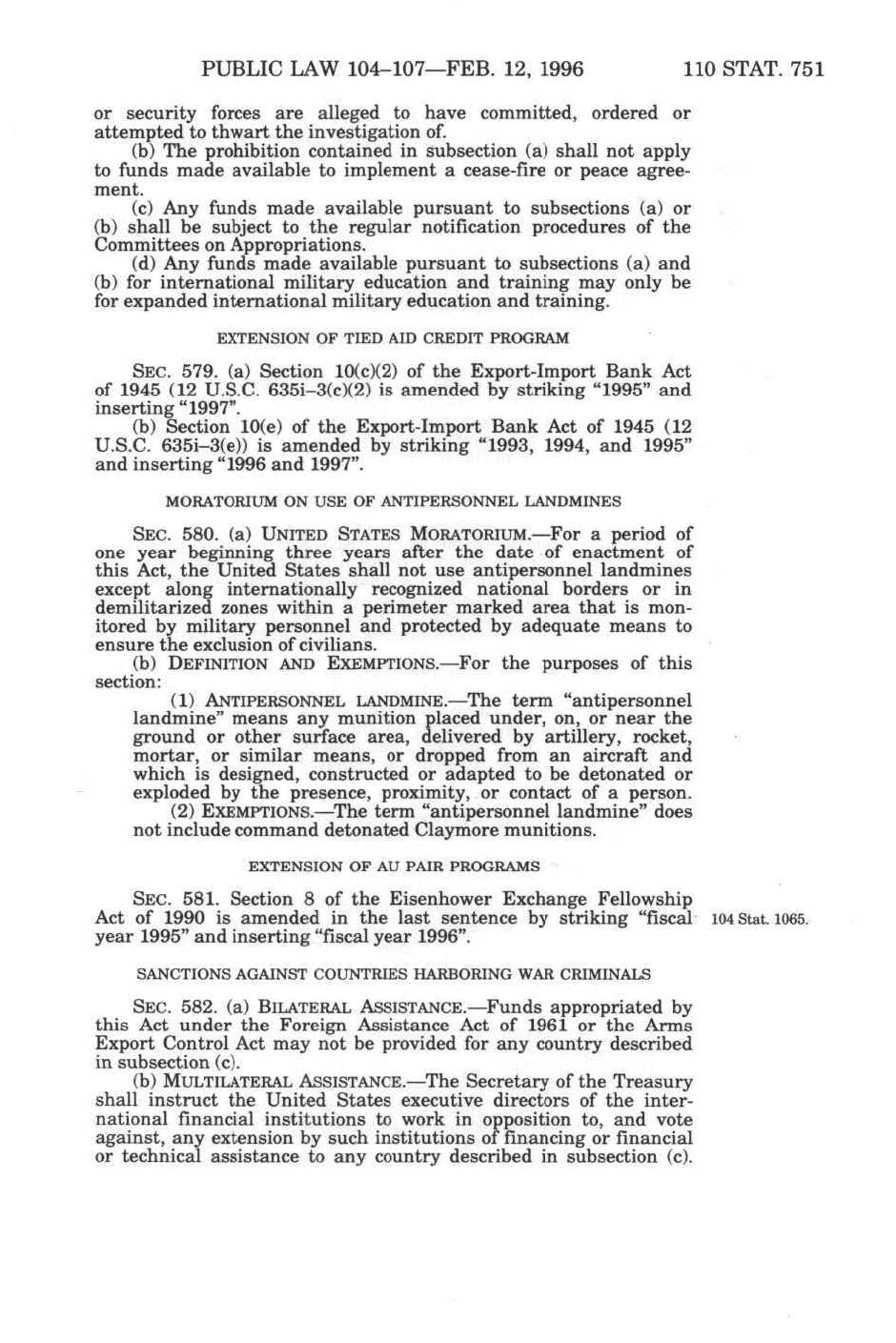 PUBLIC LAW 104–107—FEB. 12, 1996 110 STAT. 751

or security forces are alleged to have committed, ordered or attempted to thwart the investigation of.

(b) The prohibition contained in subsection (a) shall not apply to funds made available to implement a cease-fire or peace agreement.

(c) Any funds made available pursuant to subsections (a) or (b) shall be subject to the regular notification procedures of the Committees on Appropriations.

(d) Any funds made available pursuant to subsections (a) and (b) for international military education and training may only be for expanded international military education and training.

EXTENSION OF TIED AID CREDIT PROGRAM

SEC. 579. (a) Section 10(c)(2) of the Export-Import Bank Act of 1945 (12 U.S.C. 635i–3(c)(2) is amended by striking "1995" and inserting "1997".

(b) Section 10(e) of the Export-Import Bank Act of 1945 (12 U.S.C. 635i–3(e)) is amended by striking "1993, 1994, and 1995" and inserting "1996 and 1997".

MORATORIUM ON USE OF ANTIPERSONNEL LANDMINES

SEC. 580. (a) UNITED STATES MORATORIUM.—For a period of one year beginning three years after the date of enactment of this Act, the United States shall not use antipersonnel landmines except along internationally recognized national borders or in demilitarized zones within a perimeter marked area that is monitored by military personnel and protected by adequate means to ensure the exclusion of civilians.

(b) DEFINITION AND EXEMPTIONS.—For the purposes of this section:

(1) ANTIPERSONNEL LANDMINE.—The term "antipersonnel landmine" means any munition placed under, on, or near the ground or other surface area, delivered by artillery, rocket, mortar, or similar means, or dropped from an aircraft and which is designed, constructed or adapted to be detonated or exploded by the presence, proximity, or contact of a person.

(2) EXEMPTIONS.—The term "antipersonnel landmine" does not include command detonated Claymore munitions.

EXTENSION OF AU PAIR PROGRAMS

SEC. 581. Section 8 of the Eisenhower Exchange Fellowship Act of 1990 is amended in the last sentence by striking "fiscal year 1995" and inserting "fiscal year 1996".

104 Stat. 1065.

SANCTIONS AGAINST COUNTRIES HARBORING WAR CRIMINALS

SEC. 582. (a) BILATERAL ASSISTANCE.—Funds appropriated by this Act under the Foreign Assistance Act of 1961 or the Arms Export Control Act may not be provided for any country described in subsection (c).

(b) MULTILATERAL ASSISTANCE.—The Secretary of the Treasury shall instruct the United States executive directors of the international financial institutions to work in opposition to, and vote against, any extension by such institutions of financing or financial or technical assistance to any country described in subsection (c).